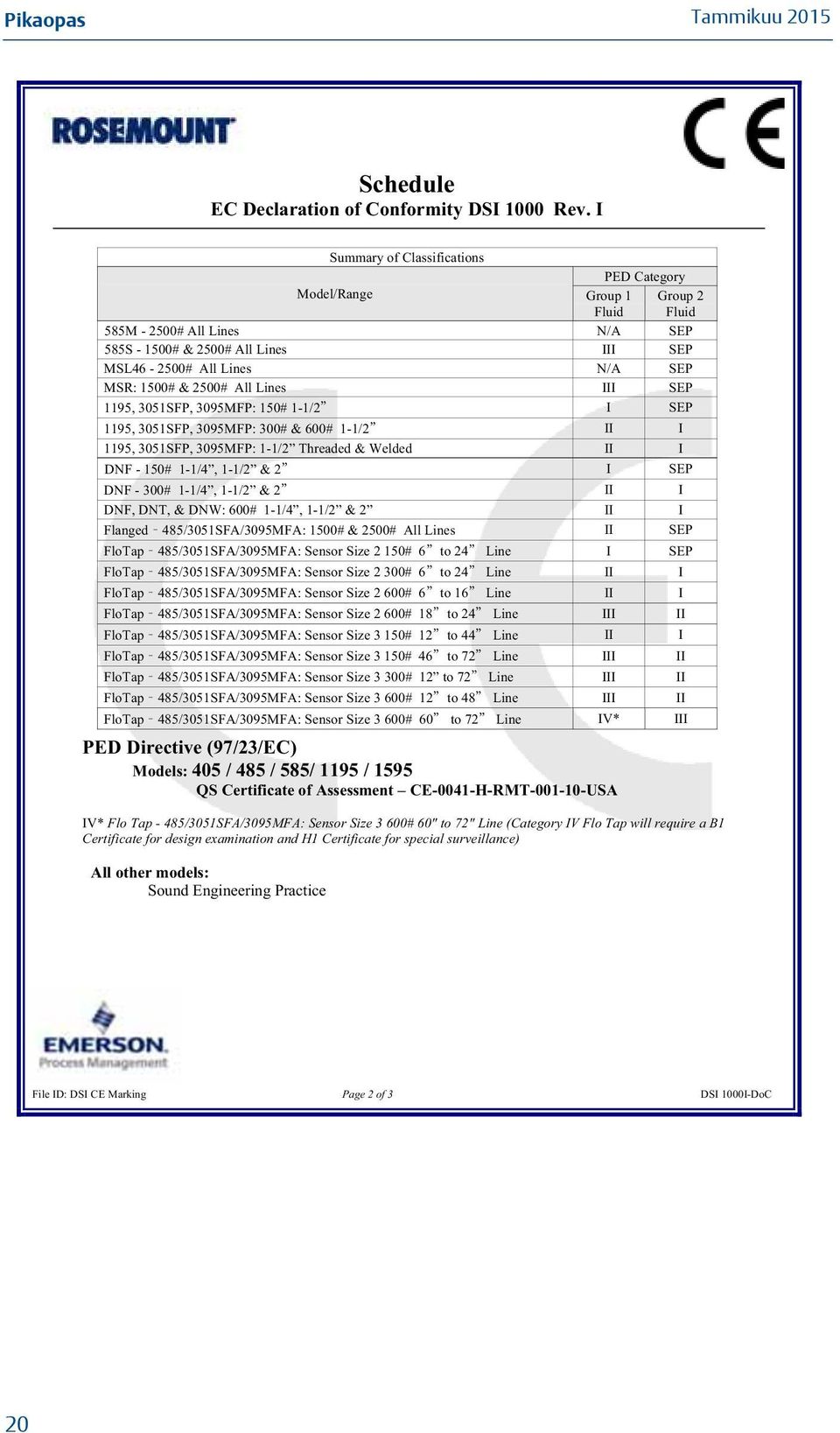 Pikaopas

Tammikuu 2015

ROSEMOUNT

CE

Schedule
EC Declaration of Conformity DSI 1000 Rev. I

Summary of Classifications

| Model/Range | PED Category Group 1 Fluid | PED Category Group 2 Fluid |
|---|---|---|
| 585M - 2500# All Lines | N/A | SEP |
| 585S - 1500# & 2500# All Lines | III | SEP |
| MSL46 - 2500# All Lines | N/A | SEP |
| MSR: 1500# & 2500# All Lines | III | SEP |
| 1195, 3051SFP, 3095MFP: 150# 1-1/2” | I | SEP |
| 1195, 3051SFP, 3095MFP: 300# & 600# 1-1/2” | II | I |
| 1195, 3051SFP, 3095MFP: 1-1/2” Threaded & Welded | II | I |
| DNF - 150# 1-1/4”, 1-1/2” & 2” | I | SEP |
| DNF - 300# 1-1/4”, 1-1/2” & 2” | II | I |
| DNF, DNT, & DNW: 600# 1-1/4”, 1-1/2” & 2” | II | I |
| Flanged - 485/3051SFA/3095MFA: 1500# & 2500# All Lines | II | SEP |
| FloTap - 485/3051SFA/3095MFA: Sensor Size 2 150# 6” to 24” Line | I | SEP |
| FloTap - 485/3051SFA/3095MFA: Sensor Size 2 300# 6” to 24” Line | II | I |
| FloTap - 485/3051SFA/3095MFA: Sensor Size 2 600# 6” to 16” Line | II | I |
| FloTap - 485/3051SFA/3095MFA: Sensor Size 2 600# 18” to 24” Line | III | II |
| FloTap - 485/3051SFA/3095MFA: Sensor Size 3 150# 12” to 44” Line | II | I |
| FloTap - 485/3051SFA/3095MFA: Sensor Size 3 150# 46” to 72” Line | III | II |
| FloTap - 485/3051SFA/3095MFA: Sensor Size 3 300# 12” to 72” Line | III | II |
| FloTap - 485/3051SFA/3095MFA: Sensor Size 3 600# 12” to 48” Line | III | II |
| FloTap - 485/3051SFA/3095MFA: Sensor Size 3 600# 60” to 72” Line | IV* | III |

PED Directive (97/23/EC)
Models: 405 / 485 / 585/ 1195 / 1595
QS Certificate of Assessment – CE-0041-H-RMT-001-10-USA

IV* Flo Tap - 485/3051SFA/3095MFA: Sensor Size 3 600# 60" to 72" Line (Category IV Flo Tap will require a B1 Certificate for design examination and H1 Certificate for special surveillance)

All other models:
Sound Engineering Practice

EMERSON.
Process Management

File ID: DSI CE Marking
Page 2 of 3
DSI 1000I-DoC

20